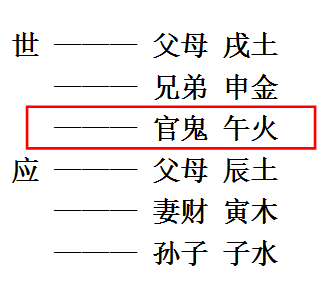 世 ——— 父母 戌土
——— 兄弟 申金
——— 官鬼 午火
应 ——— 父母 辰土
——— 妻财 寅木
——— 孙子 子水